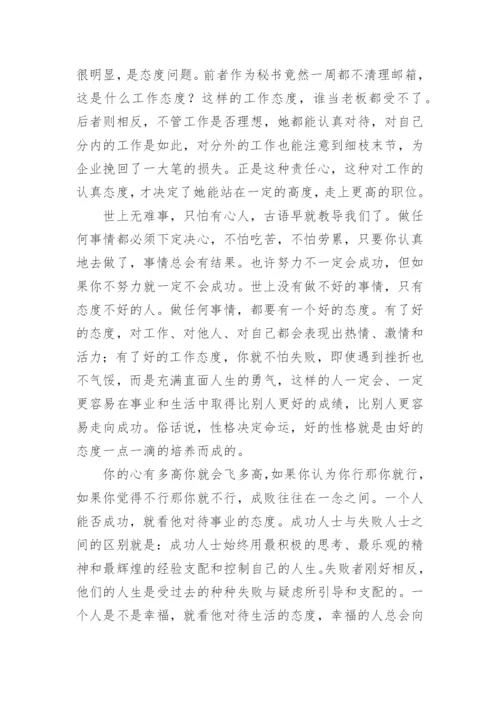 很明显，是态度问题。前者作为秘书竟然一周都不清理邮箱，这是什么工作态度？这样的工作态度，谁当老板都受不了。后者则相反，不管工作是否理想，她都能认真对待，对自己分内的工作是如此，对分外的工作也能注意到细枝末节，为企业挽回了一大笔的损失。正是这种责任心，这种对工作的认真态度，才决定了她能站在一定的高度，走上更高的职位。

世上无难事，只怕有心人，古语早就教导我们了。做任何事情都必须下定决心，不怕吃苦，不怕劳累，只要你认真地去做了，事情总会有结果。也许努力不一定会成功，但如果你不努力就一定不会成功。世上没有做不好的事情，只有态度不好的人。做任何事情，都要有一个好的态度。有了好的态度，对工作、对他人、对自己都会表现出热情、激情和活力；有了好的工作态度，你就不怕失败，即使遇到挫折也不气馁，而是充满直面人生的勇气，这样的人一定会、一定更容易在事业和生活中取得比别人更好的成绩，比别人更容易走向成功。俗话说，性格决定命运，好的性格就是由好的态度一点一滴的培养而成的。

你的心有多高你就会飞多高，如果你认为你行那你就行，如果你觉得不行那你就不行，成败往往在一念之间。一个人能否成功，就看他对待事业的态度。成功人士与失败人士之间的区别就是：成功人士始终用最积极的思考、最乐观的精神和最辉煌的经验支配和控制自己的人生。失败者刚好相反，他们的人生是受过去的种种失败与疑虑所引导和支配的。一个人是不是幸福，就看他对待生活的态度，幸福的人总会向